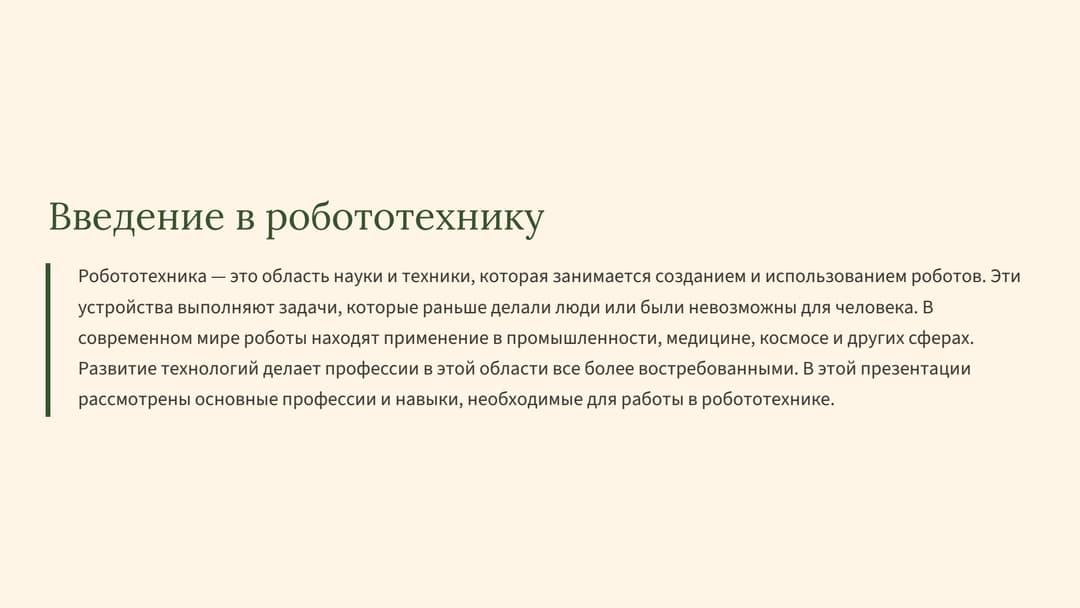 Введение в робототехнику

Робототехника — это область науки и техники, которая занимается созданием и использованием роботов. Эти устройства выполняют задачи, которые раньше делали люди или были невозможны для человека. В современном мире роботы находят применение в промышленности, медицине, космосе и других сферах. Развитие технологий делает профессии в этой области все более востребованными. В этой презентации рассмотрены основные профессии и навыки, необходимые для работы в робототехнике.